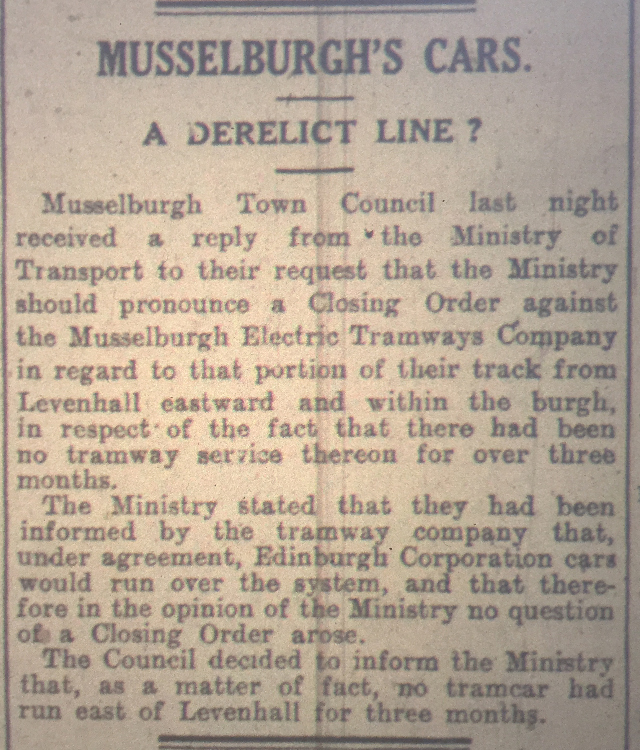 MUSSELBURGH'S CARS.

A DERELICT LINE ?

Musselburgh Town Council last night received a reply from the Ministry of Transport to their request that the Ministry should pronounce a Closing Order against the Musselburgh Electric Tramways Company in regard to that portion of their track from Levenhall eastward and within the burgh, in respect of the fact that there had been no tramway service thereon for over three months.

The Ministry stated that they had been informed by the tramway company that, under agreement, Edinburgh Corporation cars would run over the system, and that therefore in the opinion of the Ministry no question of a Closing Order arose.

The Council decided to inform the Ministry that, as a matter of fact, no tramcar had run east of Levenhall for three months.